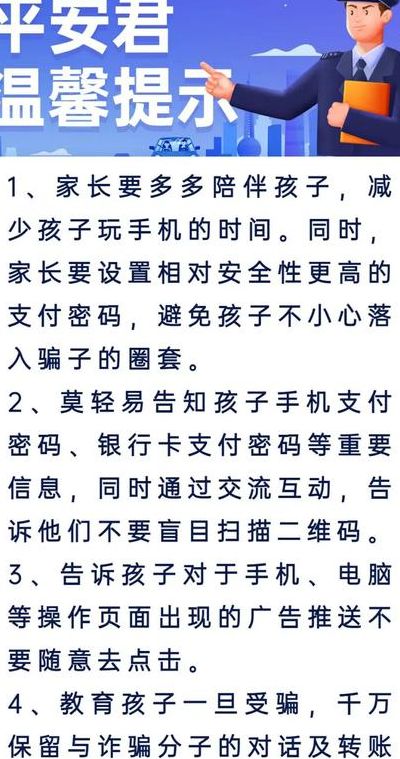 平安君
温馨提示

1、家长要多多陪伴孩子，减少孩子玩手机的时间。同时，家长要设置相对安全性更高的支付密码，避免孩子不小心落入骗子的圈套。

2、莫轻易告知孩子手机支付密码、银行卡支付密码等重要信息，同时通过交流互动，告诉他们不要盲目扫描二维码。

3、告诉孩子对于手机、电脑等操作页面出现的广告推送不要随意去点击。

4、教育孩子一旦受骗，千万保留与诈骗分子的对话及转账